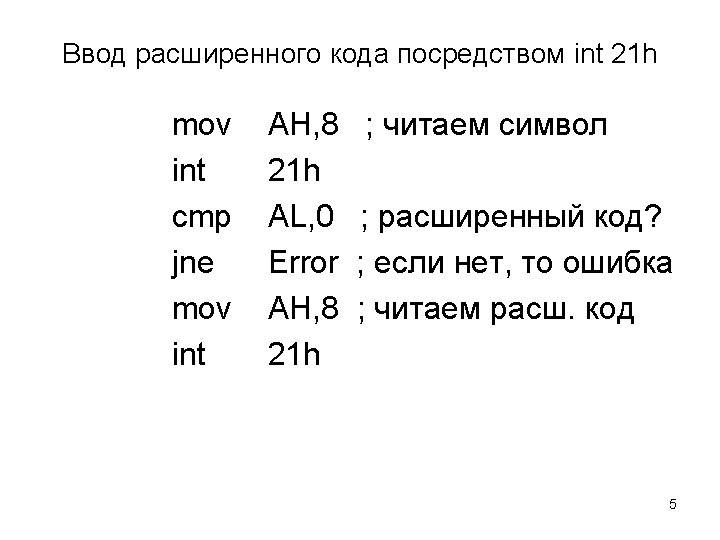 Ввод расширенного кода посредством int 21h

mov AH,8 ; читаем символ
int 21h
cmp AL,0 ; расширенный код?
jne Error ; если нет, то ошибка
mov AH,8 ; читаем расш. код
int 21h

5